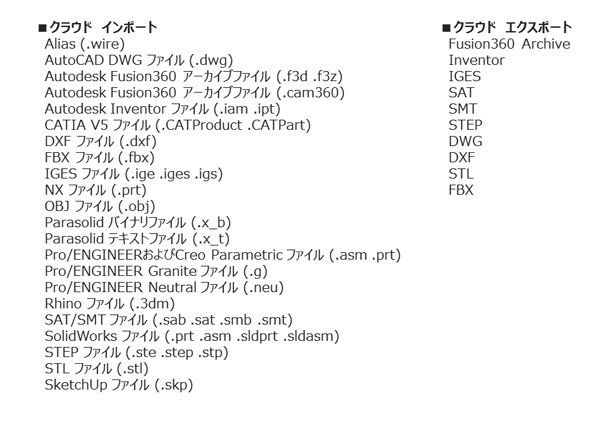 ■クラウド インポート
Alias (.wire)
AutoCAD DWG ファイル (.dwg)
Autodesk Fusion360 アーカイブファイル (.f3d .f3z)
Autodesk Fusion360 アーカイブファイル (.cam360)
Autodesk Inventor ファイル (.iam .ipt)
CATIA V5 ファイル (.CATProduct .CATPart)
DXF ファイル (.dxf)
FBX ファイル (.fbx)
IGES ファイル (.ige .iges .igs)
NX ファイル (.prt)
OBJ ファイル (.obj)
Parasolid バイナリファイル (.x_b)
Parasolid テキストファイル (.x_t)
Pro/ENGINEERおよびCreo Parametric ファイル (.asm .prt)
Pro/ENGINEER Granite ファイル (.g)
Pro/ENGINEER Neutral ファイル (.neu)
Rhino ファイル (.3dm)
SAT/SMT ファイル (.sab .sat .smb .smt)
SolidWorks ファイル (.prt .asm .sldprt .sldasm)
STEP ファイル (.ste .step .stp)
STL ファイル (.stl)
SketchUp ファイル (.skp)

■クラウド エクスポート
Fusion360 Archive
Inventor
IGES
SAT
SMT
STEP
DWG
DXF
STL
FBX